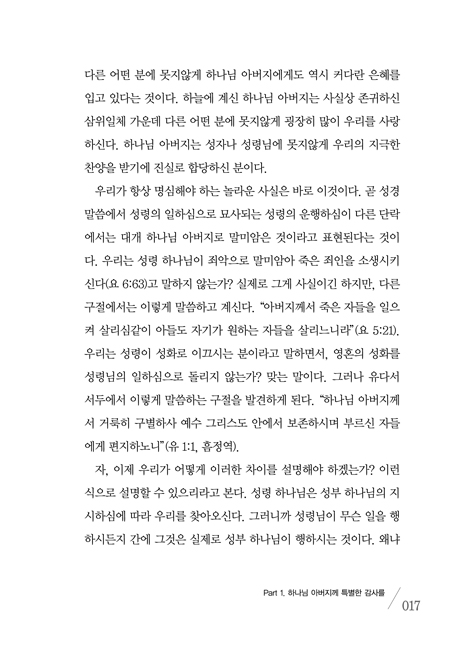 다른 어떤 분에 못지않게 하나님 아버지에게도 역시 커다란 은혜를 입고 있다는 것이다. 하늘에 계신 하나님 아버지는 사실상 존귀하신 삼위일체 가운데 다른 어떤 분에 못지않게 굉장히 많이 우리를 사랑하신다. 하나님 아버지는 성자나 성령님에 못지않게 우리의 지극한 찬양을 받기에 진실로 합당하신 분이다.

우리가 항상 명심해야 하는 놀라운 사실은 바로 이것이다. 곧 성경 말씀에서 성령의 일하심으로 묘사되는 성령의 운행하심이 다른 단락에서는 대개 하나님 아버지로 말미암은 것이라고 표현된다는 것이다. 우리는 성령 하나님이 죄악으로 말미암아 죽은 죄인을 소생시키신다(요 6:63)고 말하지 않는가? 실제로 그게 사실이긴 하지만, 다른 구절에서는 이렇게 말씀하고 계신다. "아버지께서 죽은 자들을 일으켜 살리심같이 아들도 자기가 원하는 자들을 살리느니라"(요 5:21). 우리는 성령이 성화로 이끄시는 분이라고 말하면서, 영혼의 성화를 성령님의 일하심으로 돌리지 않는가? 맞는 말이다. 그러나 유다서 서두에서 이렇게 말씀하는 구절을 발견하게 된다. "하나님 아버지께서 거룩히 구별하사 예수 그리스도 안에서 보존하시며 부르신 자들에게 편지하노니"(유 1:1, 흠정역).

자, 이제 우리가 어떻게 이러한 차이를 설명해야 하겠는가? 이런 식으로 설명할 수 있으리라고 본다. 성령 하나님은 성부 하나님의 지시하심에 따라 우리를 찾아오신다. 그러니까 성령님이 무슨 일을 행하시든지 간에 그것은 실제로 성부 하나님이 행하시는 것이다. 왜냐

Part 1. 하나님 아버지께 특별한 감사를 017